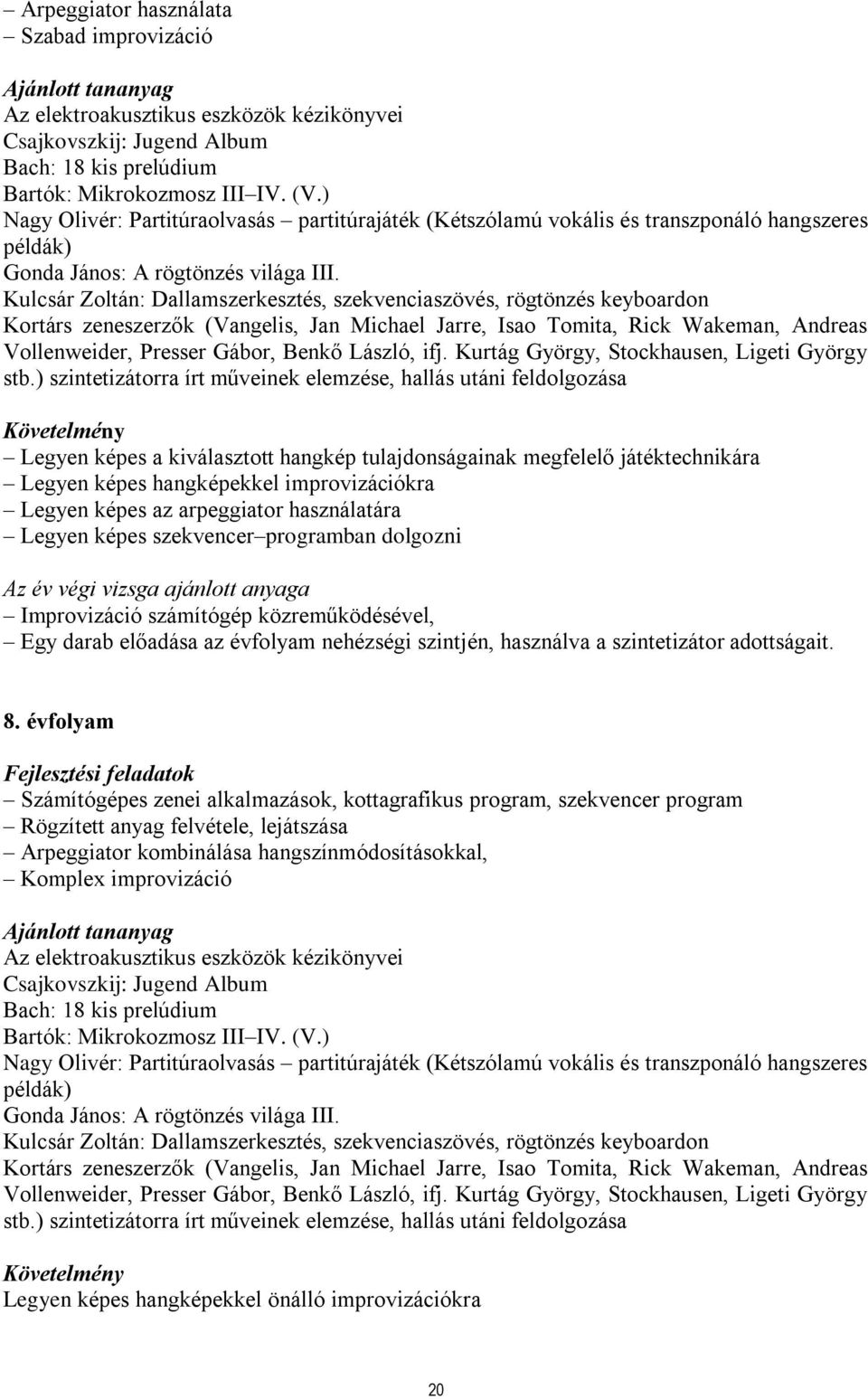 – Arpeggiator használata
– Szabad improvizáció

Ajánlott tananyag
Az elektroakusztikus eszközök kézikönyvei
Csajkovszkij: Jugend Album
Bach: 18 kis prelúdium
Bartók: Mikrokozmosz III–IV. (V.)
Nagy Olivér: Partitúraolvasás – partitúrajáték (Kétszólamú vokális és transzponáló hangszeres példák)
Gonda János: A rögtönzés világa III.
Kulcsár Zoltán: Dallamszerkesztés, szekvenciaszövés, rögtönzés keyboardon
Kortárs zeneszerzők (Vangelis, Jan Michael Jarre, Isao Tomita, Rick Wakeman, Andreas Vollenweider, Presser Gábor, Benkő László, ifj. Kurtág György, Stockhausen, Ligeti György stb.) szintetizátorra írt műveinek elemzése, hallás utáni feldolgozása

Követelmény
– Legyen képes a kiválasztott hangkép tulajdonságainak megfelelő játéktechnikára
– Legyen képes hangképekkel improvizációkra
– Legyen képes az arpeggiator használatára
– Legyen képes szekvencer–programban dolgozni

Az év végi vizsga ajánlott anyaga
– Improvizáció számítógép közreműködésével,
– Egy darab előadása az évfolyam nehézségi szintjén, használva a szintetizátor adottságait.

8. évfolyam

Fejlesztési feladatok
– Számítógépes zenei alkalmazások, kottagrafikus program, szekvencer program
– Rögzített anyag felvétele, lejátszása
– Arpeggiator kombinálása hangszínmódosításokkal,
– Komplex improvizáció

Ajánlott tananyag
Az elektroakusztikus eszközök kézikönyvei
Csajkovszkij: Jugend Album
Bach: 18 kis prelúdium
Bartók: Mikrokozmosz III–IV. (V.)
Nagy Olivér: Partitúraolvasás – partitúrajáték (Kétszólamú vokális és transzponáló hangszeres példák)
Gonda János: A rögtönzés világa III.
Kulcsár Zoltán: Dallamszerkesztés, szekvenciaszövés, rögtönzés keyboardon
Kortárs zeneszerzők (Vangelis, Jan Michael Jarre, Isao Tomita, Rick Wakeman, Andreas Vollenweider, Presser Gábor, Benkő László, ifj. Kurtág György, Stockhausen, Ligeti György stb.) szintetizátorra írt műveinek elemzése, hallás utáni feldolgozása

Követelmény
Legyen képes hangképekkel önálló improvizációkra

20